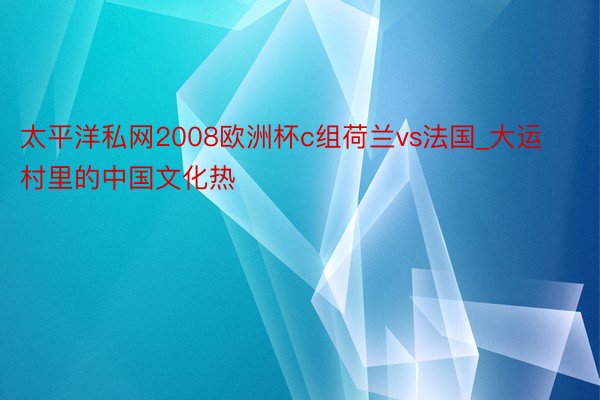 太平洋私网2008欧洲杯c组荷兰vs法国_大运村里的中国文化热